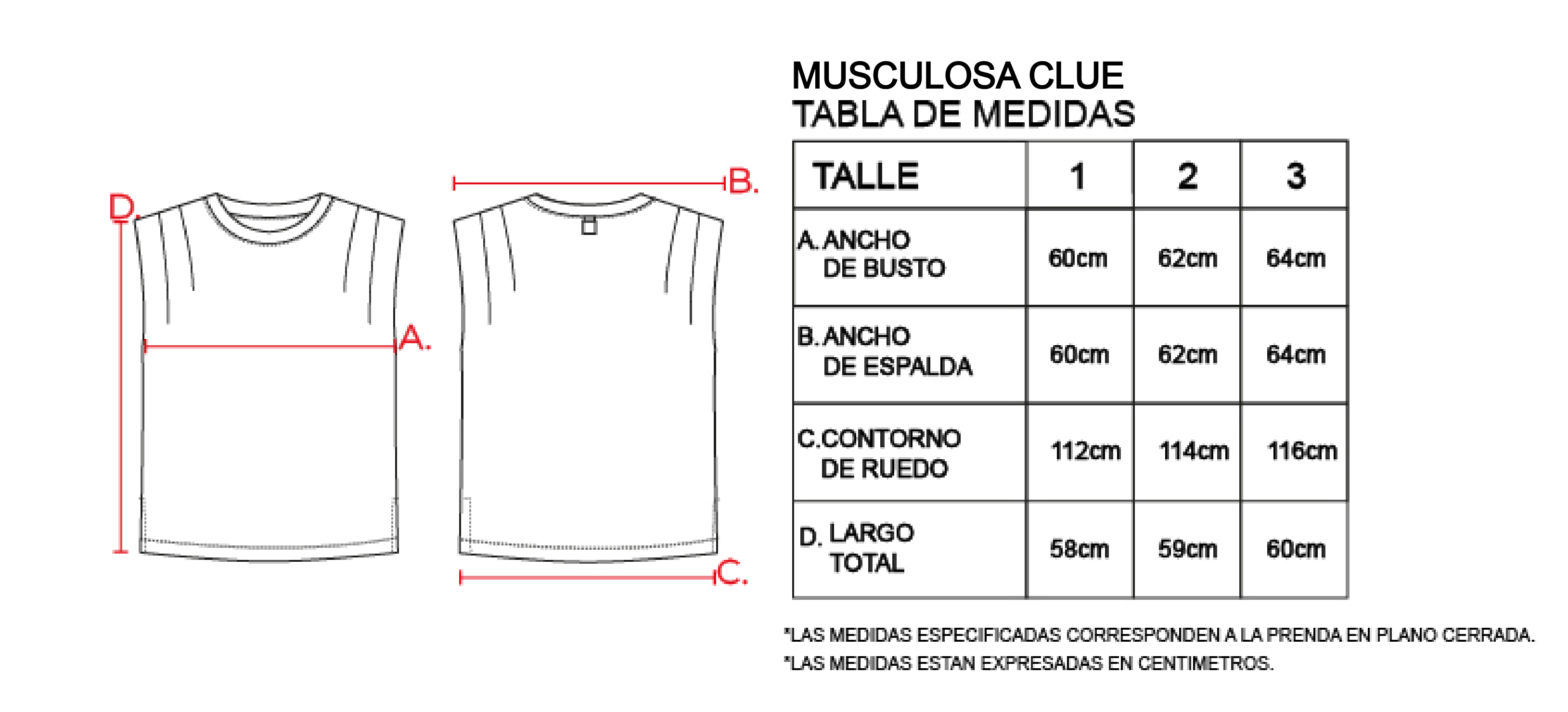 D.

A.

B.

C.

MUSCULOSA CLUE
TABLA DE MEDIDAS

| TALLE | 1 | 2 | 3 |
|---|---|---|---|
| A. ANCHO DE BUSTO | 60cm | 62cm | 64cm |
| B. ANCHO DE ESPALDA | 60cm | 62cm | 64cm |
| C. CONTORNO DE RUEDO | 112cm | 114cm | 116cm |
| D. LARGO TOTAL | 58cm | 59cm | 60cm |

*LAS MEDIDAS ESPECIFICADAS CORRESPONDEN A LA PRENDA EN PLANO CERRADA.
*LAS MEDIDAS ESTAN EXPRESADAS EN CENTIMETROS.